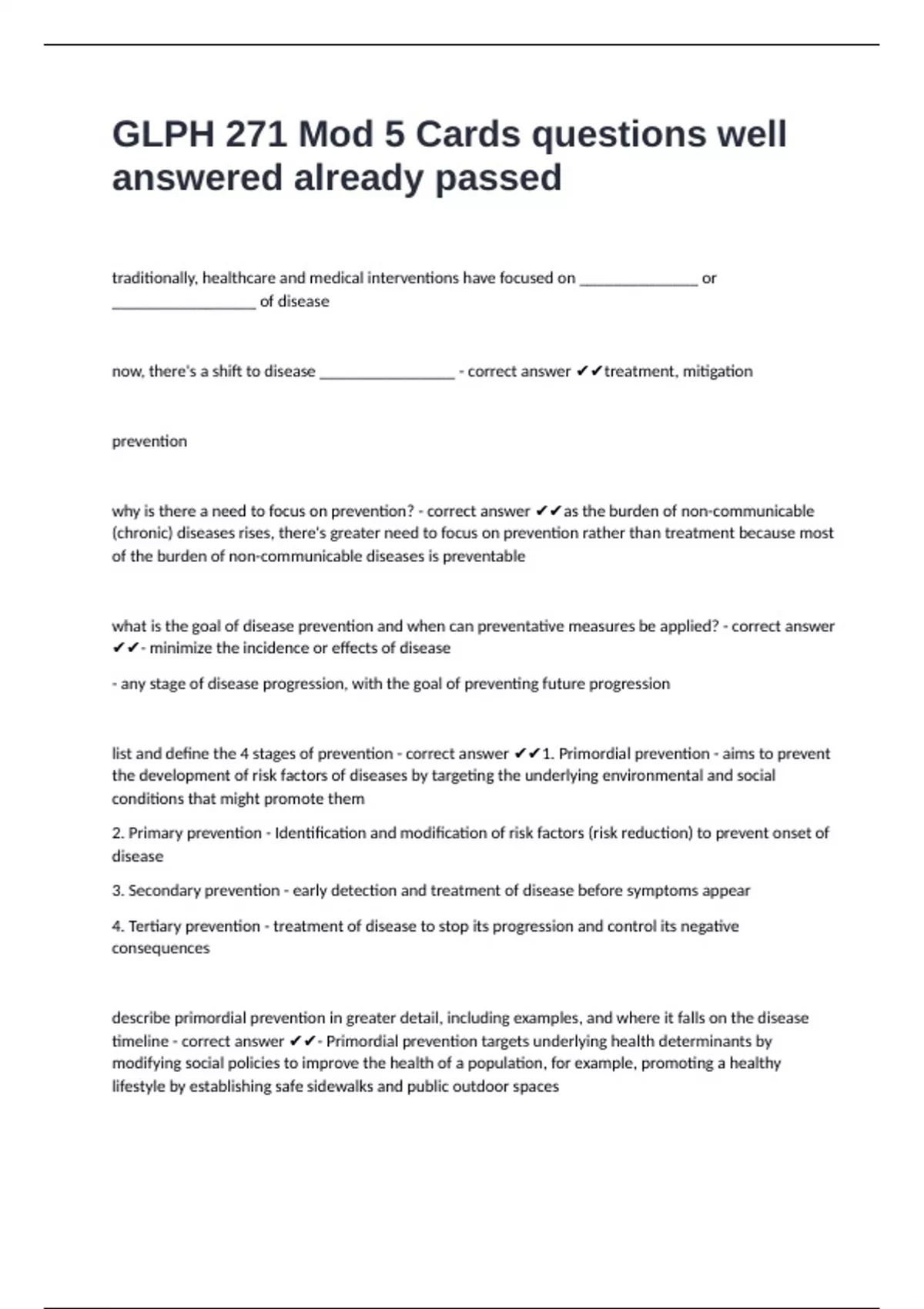 GLPH 271 Mod 5 Cards questions well answered already passed

traditionally, healthcare and medical interventions have focused on _______________ or __________________ of disease

now, there's a shift to disease _________________ - correct answer ✔✔treatment, mitigation

prevention

why is there a need to focus on prevention? - correct answer ✔✔as the burden of non-communicable (chronic) diseases rises, there's greater need to focus on prevention rather than treatment because most of the burden of non-communicable diseases is preventable

what is the goal of disease prevention and when can preventative measures be applied? - correct answer ✔✔- minimize the incidence or effects of disease

- any stage of disease progression, with the goal of preventing future progression

list and define the 4 stages of prevention - correct answer ✔✔1. Primordial prevention - aims to prevent the development of risk factors of diseases by targeting the underlying environmental and social conditions that might promote them

2. Primary prevention - Identification and modification of risk factors (risk reduction) to prevent onset of disease

3. Secondary prevention - early detection and treatment of disease before symptoms appear

4. Tertiary prevention - treatment of disease to stop its progression and control its negative consequences

describe primordial prevention in greater detail, including examples, and where it falls on the disease timeline - correct answer ✔✔- Primordial prevention targets underlying health determinants by modifying social policies to improve the health of a population, for example, promoting a healthy lifestyle by establishing safe sidewalks and public outdoor spaces